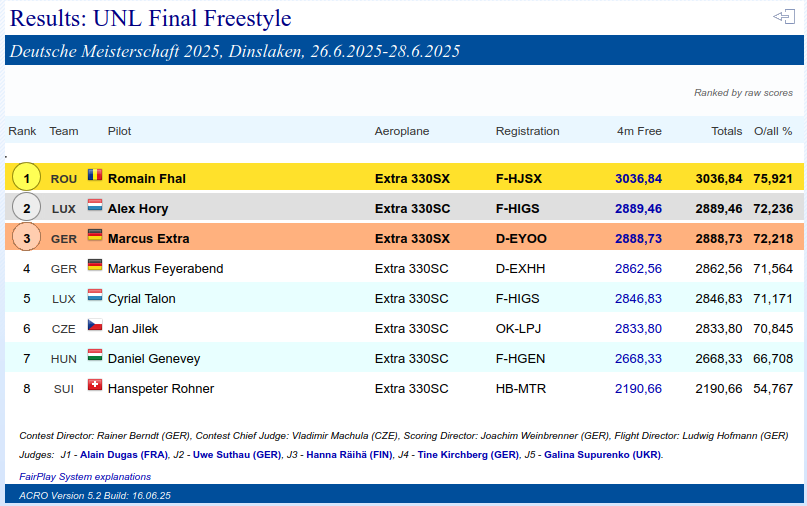 Results: UNL Final Freestyle

Deutsche Meisterschaft 2025, Dinslaken, 26.6.2025-28.6.2025

Ranked by raw scores

| Rank | Team | Pilot | Aeroplane | Registration | 4m Free | Totals | O/all % |
|---|---|---|---|---|---|---|---|
| 1 | ROU | Romain Fhal | Extra 330SX | F-HJSX | 3036,84 | 3036,84 | 75,921 |
| 2 | LUX | Alex Hory | Extra 330SC | F-HIGS | 2889,46 | 2889,46 | 72,236 |
| 3 | GER | Marcus Extra | Extra 330SX | D-EYOO | 2888,73 | 2888,73 | 72,218 |
| 4 | GER | Markus Feyerabend | Extra 330SC | D-EXHH | 2862,56 | 2862,56 | 71,564 |
| 5 | LUX | Cyrial Talon | Extra 330SC | F-HIGS | 2846,83 | 2846,83 | 71,171 |
| 6 | CZE | Jan Jilek | Extra 330SC | OK-LPJ | 2833,80 | 2833,80 | 70,845 |
| 7 | HUN | Daniel Genevey | Extra 330SC | F-HGEN | 2668,33 | 2668,33 | 66,708 |
| 8 | SUI | Hanspeter Rohner | Extra 330SC | HB-MTR | 2190,66 | 2190,66 | 54,767 |

Contest Director: Rainer Berndt (GER), Contest Chief Judge: Vladimir Machula (CZE), Scoring Director: Joachim Weinbrenner (GER), Flight Director: Ludwig Hofmann (GER)

Judges: J1 - Alain Dugas (FRA), J2 - Uwe Suthau (GER), J3 - Hanna Räihä (FIN), J4 - Tine Kirchberg (GER), J5 - Galina Supurenko (UKR).

FairPlay System explanations

ACRO Version 5.2 Build: 16.06.25